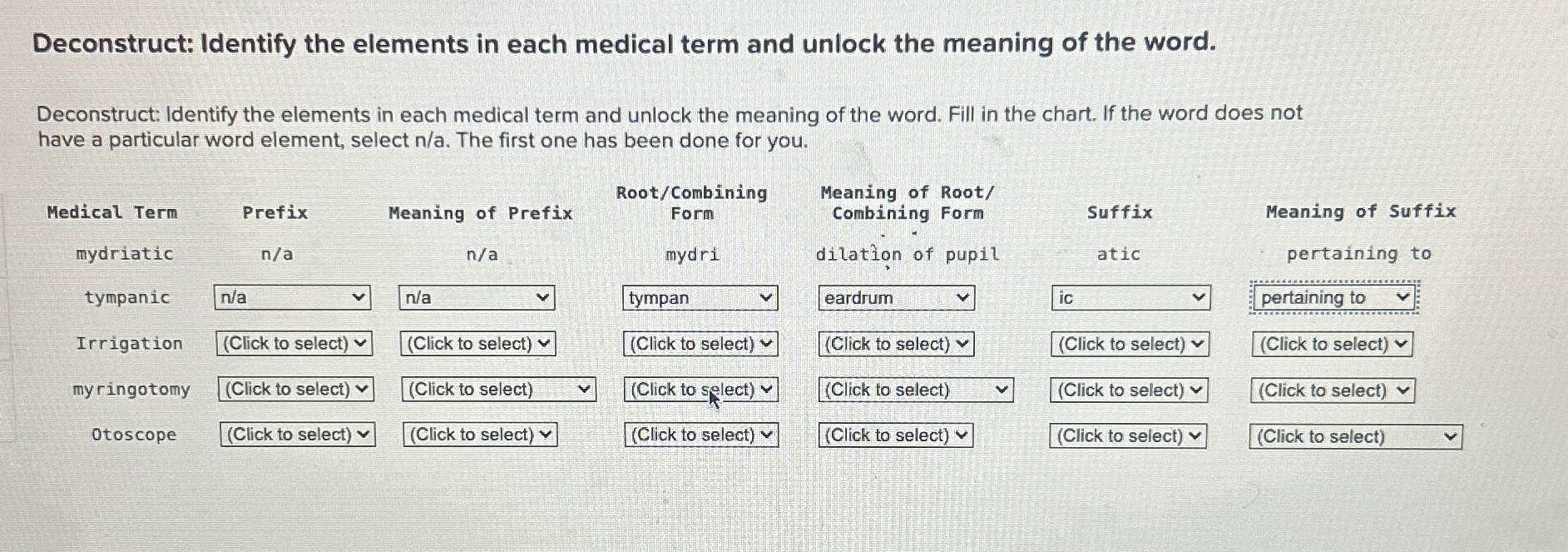 Deconstruct: Identify the elements in each medical term and unlock the meaning of the word.

Deconstruct: Identify the elements in each medical term and unlock the meaning of the word. Fill in the chart. If the word does not have a particular word element, select n/a. The first one has been done for you.

| Medical Term | Prefix | Meaning of Prefix | Root/Combining Form | Meaning of Root/ Combining Form | Suffix | Meaning of Suffix |
|---|---|---|---|---|---|---|
| mydriatic | n/a | n/a | mydri | dilation of pupil | atic | pertaining to |
| tympanic | n/a | n/a | tympan | eardrum | ic | pertaining to |
| Irrigation | (Click to select) | (Click to select) | (Click to select) | (Click to select) | (Click to select) | (Click to select) |
| myringotomy | (Click to select) | (Click to select) | (Click to select) | (Click to select) | (Click to select) | (Click to select) |
| Otoscope | (Click to select) | (Click to select) | (Click to select) | (Click to select) | (Click to select) | (Click to select) |